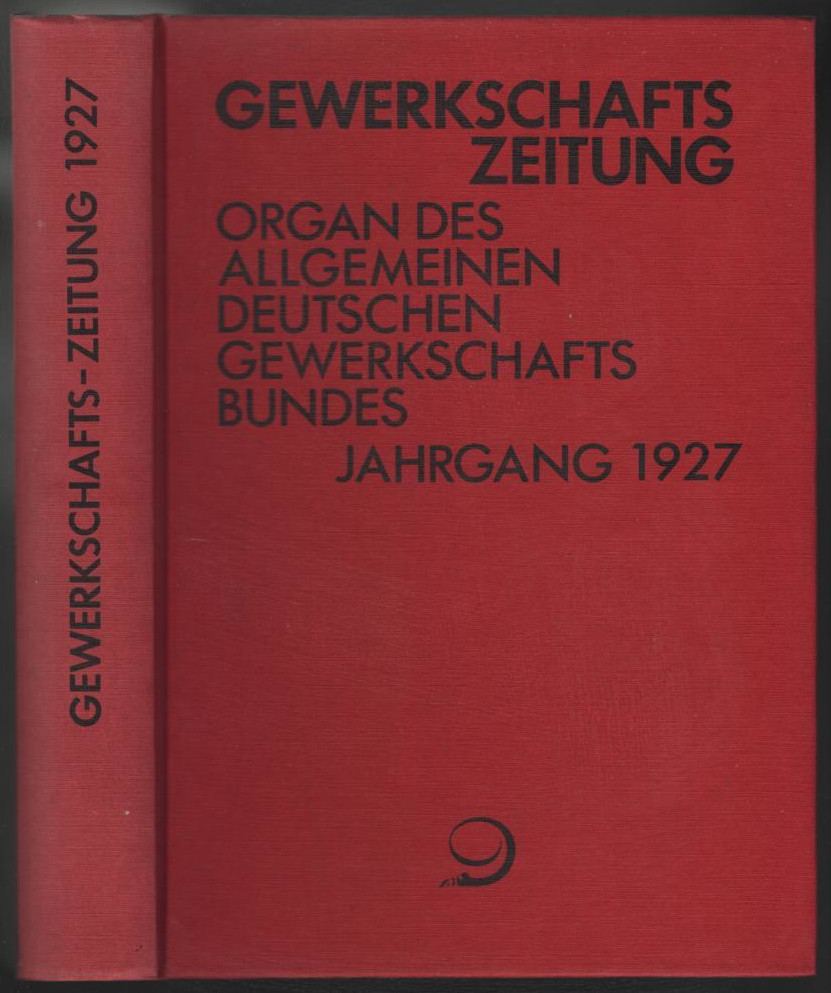 GEWERKSCHAFTS-ZEITUNG 1927

GEWERKSCHAFTS
ZEITUNG

ORGAN DES
ALLGEMEINEN
DEUTSCHEN
GEWERKSCHAFTS
BUNDES

JAHRGANG 1927